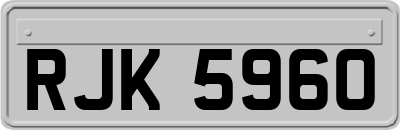 RJK 5960